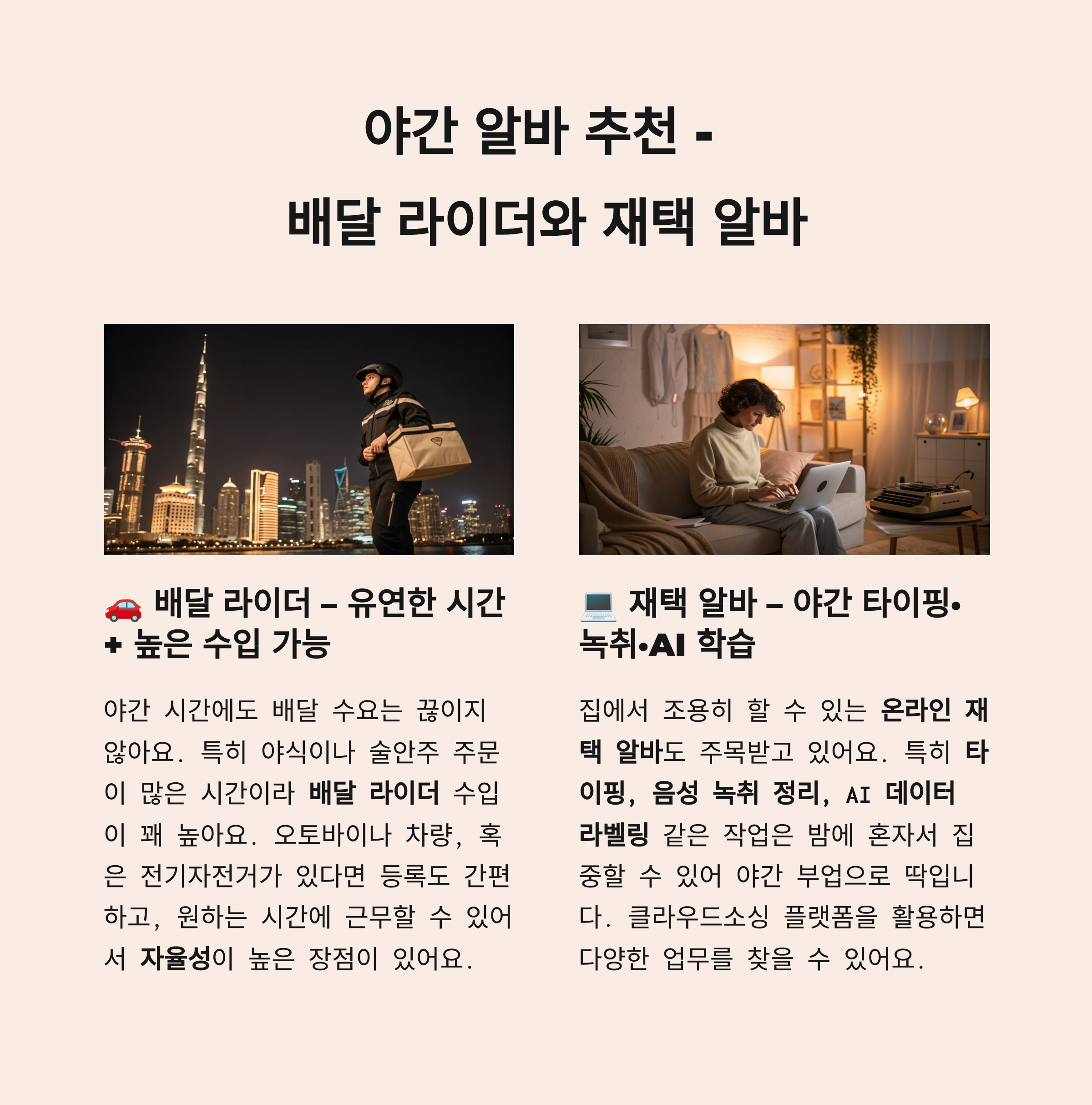 야간 알바 추천 -
배달 라이더와 재택 알바

🚗 배달 라이더 – 유연한 시간 + 높은 수입 가능

야간 시간에도 배달 수요는 끊이지 않아요. 특히 야식이나 술안주 주문이 많은 시간이라 배달 라이더 수입이 꽤 높아요. 오토바이나 차량, 혹은 전기자전거가 있다면 등록도 간편하고, 원하는 시간에 근무할 수 있어서 자율성이 높은 장점이 있어요.

💻 재택 알바 – 야간 타이핑•녹취•AI 학습

집에서 조용히 할 수 있는 온라인 재택 알바도 주목받고 있어요. 특히 타이핑, 음성 녹취 정리, AI 데이터 라벨링 같은 작업은 밤에 혼자서 집중할 수 있어 야간 부업으로 딱입니다. 클라우드소싱 플랫폼을 활용하면 다양한 업무를 찾을 수 있어요.